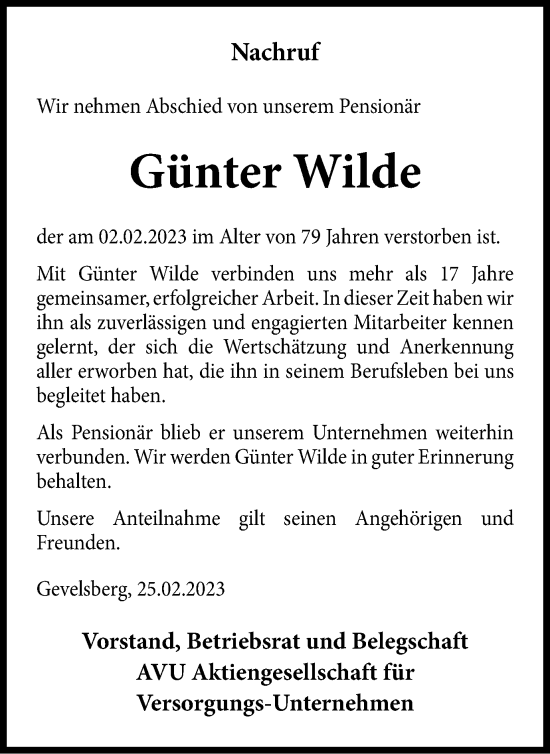 Nachruf

Wir nehmen Abschied von unserem Pensionär

Günter Wilde

der am 02.02.2023 im Alter von 79 Jahren verstorben ist.

Mit Günter Wilde verbinden uns mehr als 17 Jahre gemeinsamer, erfolgreicher Arbeit. In dieser Zeit haben wir ihn als zuverlässigen und engagierten Mitarbeiter kennen gelernt, der sich die Wertschätzung und Anerkennung aller erworben hat, die ihn in seinem Berufsleben bei uns begleitet haben.

Als Pensionär blieb er unserem Unternehmen weiterhin verbunden. Wir werden Günter Wilde in guter Erinnerung behalten.

Unsere Anteilnahme gilt seinen Angehörigen und Freunden.

Gevelsberg, 25.02.2023

Vorstand, Betriebsrat und Belegschaft
AVU Aktiengesellschaft für
Versorgungs-Unternehmen